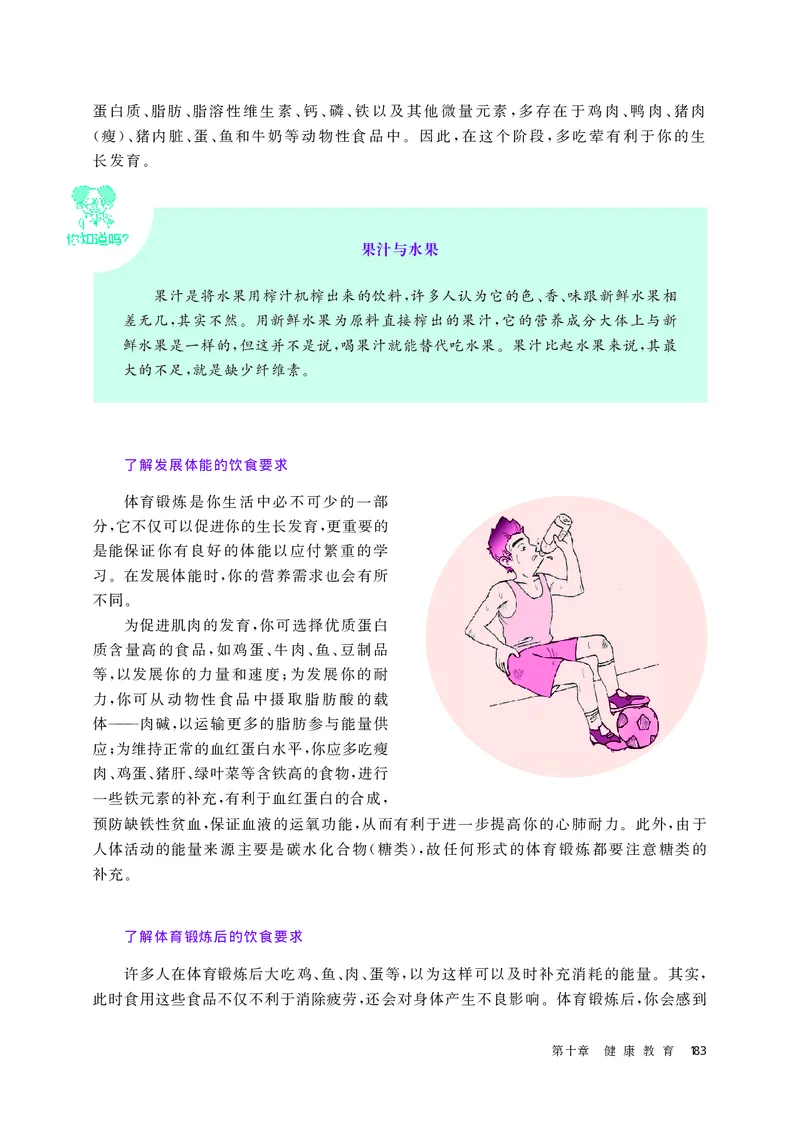 蛋白质、脂肪、脂溶性维生素、钙、磷、铁以及其他微量元素，多存在于鸡肉、鸭肉、猪肉（瘦）、猪内脏、蛋、鱼和牛奶等动物性食品中。因此，在这个阶段，多吃荤有利于你的生长发育。

你知道吗?

果汁与水果

果汁是将水果用榨汁机榨出来的饮料，许多人认为它的色、香、味跟新鲜水果相差无几，其实不然。用新鲜水果为原料直接榨出的果汁，它的营养成分大体上与新鲜水果是一样的，但这并不是说，喝果汁就能替代吃水果。果汁比起水果来说，其最大的不足，就是缺少纤维素。

了解发展体能的饮食要求

体育锻炼是你生活中必不可少的一部分，它不仅可以促进你的生长发育，更重要的是能保证你有良好的体能以应付繁重的学习。在发展体能时，你的营养需求也会有所不同。

为促进肌肉的发育，你可选择优质蛋白质含量高的食品，如鸡蛋、牛肉、鱼、豆制品等，以发展你的力量和速度；为发展你的耐力，你可从动物性食品中摄取脂肪酸的载体——肉碱，以运输更多的脂肪参与能量供应；为维持正常的血红蛋白水平，你应多吃瘦肉、鸡蛋、猪肝、绿叶菜等含铁高的食物，进行一些铁元素的补充，有利于血红蛋白的合成，预防缺铁性贫血，保证血液的运氧功能，从而有利于进一步提高你的心肺耐力。此外，由于人体活动的能量来源主要是碳水化合物（糖类），故任何形式的体育锻炼都要注意糖类的补充。

了解体育锻炼后的饮食要求

许多人在体育锻炼后大吃鸡、鱼、肉、蛋等，以为这样可以及时补充消耗的能量。其实，此时食用这些食品不仅不利于消除疲劳，还会对身体产生不良影响。体育锻炼后，你会感到

第十章 健康教育 183